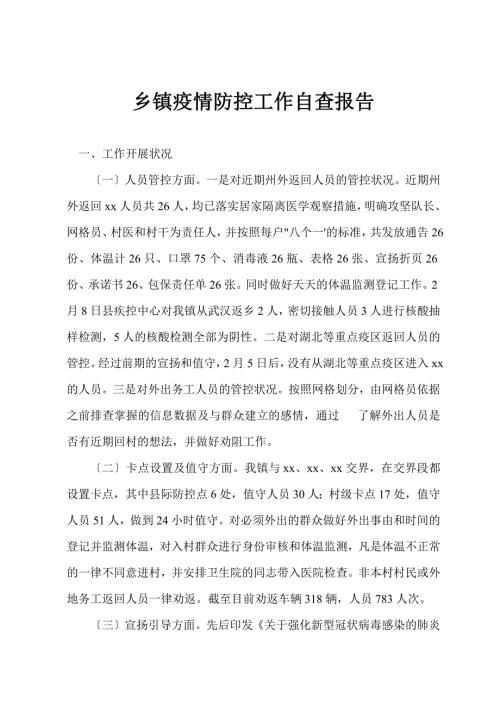 乡镇疫情防控工作自查报告

一、工作开展状况

〔一〕人员管控方面。一是对近期州外返回人员的管控状况。近期州外返回 xx 人员共 26 人，均已落实居家隔离医学观察措施，明确攻坚队长、网格员、村医和村干为责任人，并按照每户"八个一'的标准，共发放通告 26 份、体温计 26 只、口罩 75 个、消毒液 26 瓶、表格 26 张、宣扬折页 26 份、承诺书 26、包保责任单 26 张。同时做好天天的体温监测登记工作。2 月 8 日县疾控中心对我镇从武汉返乡 2 人，密切接触人员 3 人进行核酸抽样检测，5 人的核酸检测全部为阴性。二是对湖北等重点疫区返回人员的管控。经过前期的宣扬和值守，2 月 5 日后，没有从湖北等重点疫区进入 xx 的人员。三是对外出务工人员的管控状况。按照网格划分，由网格员依据之前排查掌握的信息数据及与群众建立的感情，通过 了解外出人员是否有近期回村的想法，并做好劝阻工作。

〔二〕卡点设置及值守方面。我镇与 xx、xx、xx 交界，在交界段都设置卡点，其中县际防控点 6 处，值守人员 30 人；村级卡点 17 处，值守人员 51 人，做到 24 小时值守。对必须外出的群众做好外出事由和时间的登记并监测体温，对入村群众进行身份审核和体温监测，凡是体温不正常的一律不同意进村，并安排卫生院的同志带入医院检查。非本村村民或外地务工返回人员一律劝返。截至目前劝返车辆 318 辆，人员 783 人次。

〔三〕宣扬引导方面。先后印发《关于强化新型冠状病毒感染的肺炎